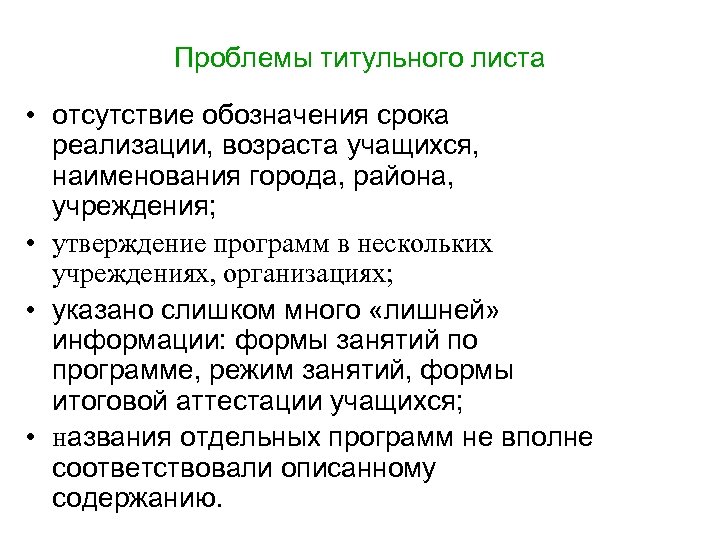 Проблемы титульного листа

• отсутствие обозначения срока реализации, возраста учащихся, наименования города, района, учреждения;

• утверждение программ в нескольких учреждениях, организациях;

• указано слишком много «лишней» информации: формы занятий по программе, режим занятий, формы итоговой аттестации учащихся;

• названия отдельных программ не вполне соответствовали описанному содержанию.